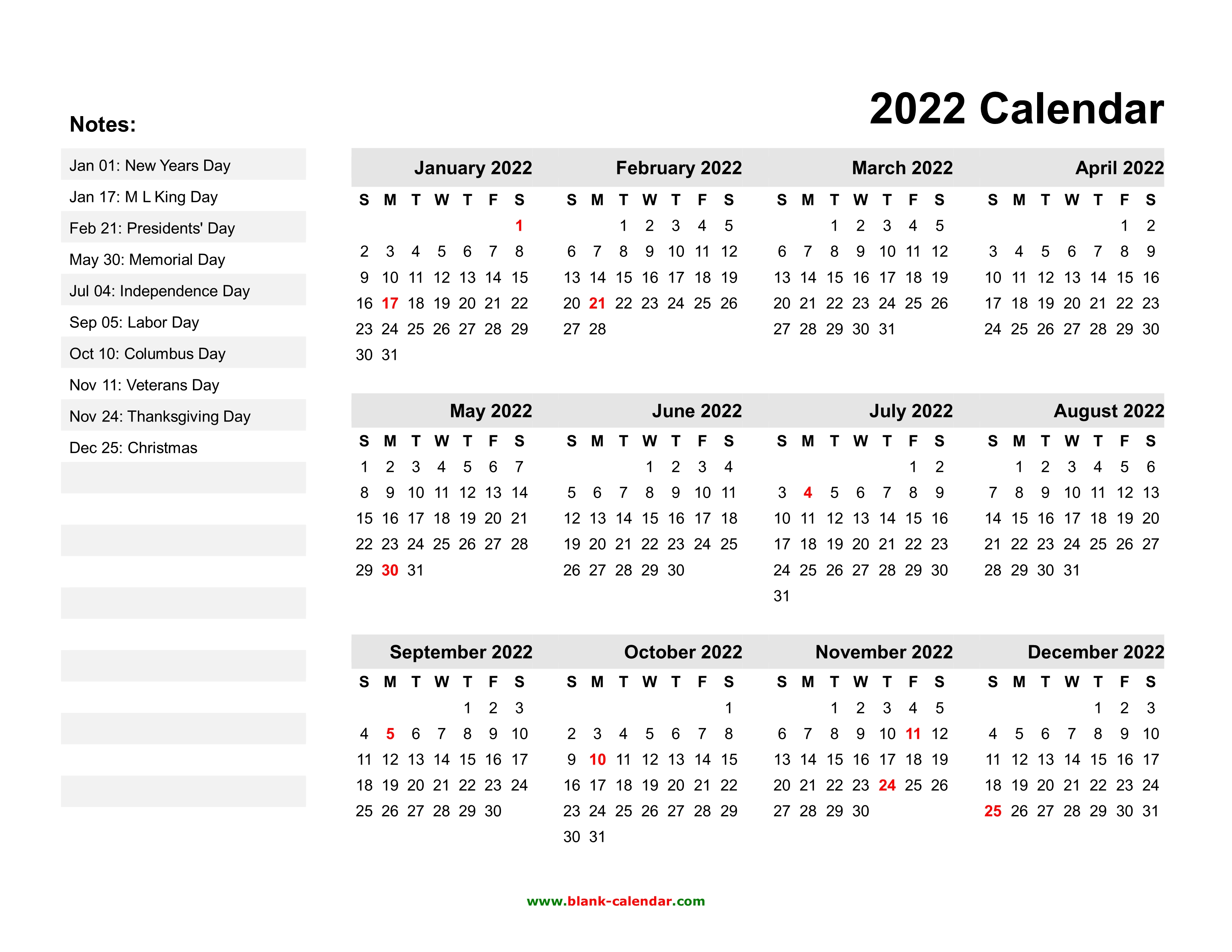 2022 Calendar

Notes:

Jan 01: New Years Day
Jan 17: M L King Day
Feb 21: Presidents' Day
May 30: Memorial Day
Jul 04: Independence Day
Sep 05: Labor Day
Oct 10: Columbus Day
Nov 11: Veterans Day
Nov 24: Thanksgiving Day
Dec 25: Christmas

January 2022

| S | M | T | W | T | F | S |
|---|---|---|---|---|---|---|
| | | | | | | 1 |
| 2 | 3 | 4 | 5 | 6 | 7 | 8 |
| 9 | 10 | 11 | 12 | 13 | 14 | 15 |
| 16 | 17 | 18 | 19 | 20 | 21 | 22 |
| 23 | 24 | 25 | 26 | 27 | 28 | 29 |
| 30 | 31 | | | | | |

February 2022

| S | M | T | W | T | F | S |
|---|---|---|---|---|---|---|
| | | 1 | 2 | 3 | 4 | 5 |
| 6 | 7 | 8 | 9 | 10 | 11 | 12 |
| 13 | 14 | 15 | 16 | 17 | 18 | 19 |
| 20 | 21 | 22 | 23 | 24 | 25 | 26 |
| 27 | 28 | | | | | |

March 2022

| S | M | T | W | T | F | S |
|---|---|---|---|---|---|---|
| | | 1 | 2 | 3 | 4 | 5 |
| 6 | 7 | 8 | 9 | 10 | 11 | 12 |
| 13 | 14 | 15 | 16 | 17 | 18 | 19 |
| 20 | 21 | 22 | 23 | 24 | 25 | 26 |
| 27 | 28 | 29 | 30 | 31 | | |

April 2022

| S | M | T | W | T | F | S |
|---|---|---|---|---|---|---|
| | | | | | 1 | 2 |
| 3 | 4 | 5 | 6 | 7 | 8 | 9 |
| 10 | 11 | 12 | 13 | 14 | 15 | 16 |
| 17 | 18 | 19 | 20 | 21 | 22 | 23 |
| 24 | 25 | 26 | 27 | 28 | 29 | 30 |

May 2022

| S | M | T | W | T | F | S |
|---|---|---|---|---|---|---|
| 1 | 2 | 3 | 4 | 5 | 6 | 7 |
| 8 | 9 | 10 | 11 | 12 | 13 | 14 |
| 15 | 16 | 17 | 18 | 19 | 20 | 21 |
| 22 | 23 | 24 | 25 | 26 | 27 | 28 |
| 29 | 30 | 31 | | | | |

June 2022

| S | M | T | W | T | F | S |
|---|---|---|---|---|---|---|
| | | | 1 | 2 | 3 | 4 |
| 5 | 6 | 7 | 8 | 9 | 10 | 11 |
| 12 | 13 | 14 | 15 | 16 | 17 | 18 |
| 19 | 20 | 21 | 22 | 23 | 24 | 25 |
| 26 | 27 | 28 | 29 | 30 | | |

July 2022

| S | M | T | W | T | F | S |
|---|---|---|---|---|---|---|
| | | | | | 1 | 2 |
| 3 | 4 | 5 | 6 | 7 | 8 | 9 |
| 10 | 11 | 12 | 13 | 14 | 15 | 16 |
| 17 | 18 | 19 | 20 | 21 | 22 | 23 |
| 24 | 25 | 26 | 27 | 28 | 29 | 30 |
| 31 | | | | | | |

August 2022

| S | M | T | W | T | F | S |
|---|---|---|---|---|---|---|
| | 1 | 2 | 3 | 4 | 5 | 6 |
| 7 | 8 | 9 | 10 | 11 | 12 | 13 |
| 14 | 15 | 16 | 17 | 18 | 19 | 20 |
| 21 | 22 | 23 | 24 | 25 | 26 | 27 |
| 28 | 29 | 30 | 31 | | | |

September 2022

| S | M | T | W | T | F | S |
|---|---|---|---|---|---|---|
| | | | | 1 | 2 | 3 |
| 4 | 5 | 6 | 7 | 8 | 9 | 10 |
| 11 | 12 | 13 | 14 | 15 | 16 | 17 |
| 18 | 19 | 20 | 21 | 22 | 23 | 24 |
| 25 | 26 | 27 | 28 | 29 | 30 | |

October 2022

| S | M | T | W | T | F | S |
|---|---|---|---|---|---|---|
| | | | | | | 1 |
| 2 | 3 | 4 | 5 | 6 | 7 | 8 |
| 9 | 10 | 11 | 12 | 13 | 14 | 15 |
| 16 | 17 | 18 | 19 | 20 | 21 | 22 |
| 23 | 24 | 25 | 26 | 27 | 28 | 29 |
| 30 | 31 | | | | | |

November 2022

| S | M | T | W | T | F | S |
|---|---|---|---|---|---|---|
| | | 1 | 2 | 3 | 4 | 5 |
| 6 | 7 | 8 | 9 | 10 | 11 | 12 |
| 13 | 14 | 15 | 16 | 17 | 18 | 19 |
| 20 | 21 | 22 | 23 | 24 | 25 | 26 |
| 27 | 28 | 29 | 30 | | | |

December 2022

| S | M | T | W | T | F | S |
|---|---|---|---|---|---|---|
| | | | | 1 | 2 | 3 |
| 4 | 5 | 6 | 7 | 8 | 9 | 10 |
| 11 | 12 | 13 | 14 | 15 | 16 | 17 |
| 18 | 19 | 20 | 21 | 22 | 23 | 24 |
| 25 | 26 | 27 | 28 | 29 | 30 | 31 |

www.blank-calendar.com